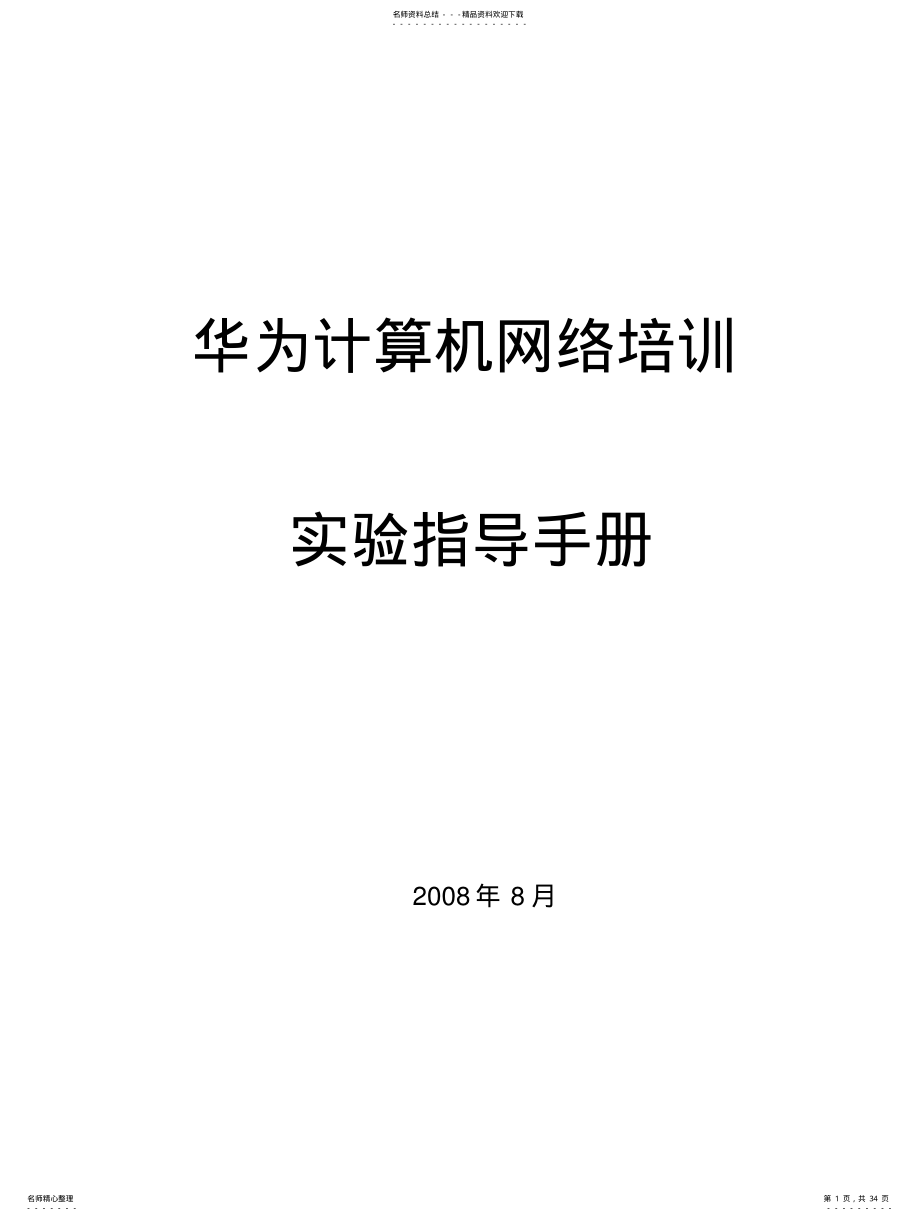 名师资料总结 - - -精品资料欢迎下载

华为计算机网络培训

实验指导手册

2008 年 8 月

名师精心整理

第 1 页，共 34 页